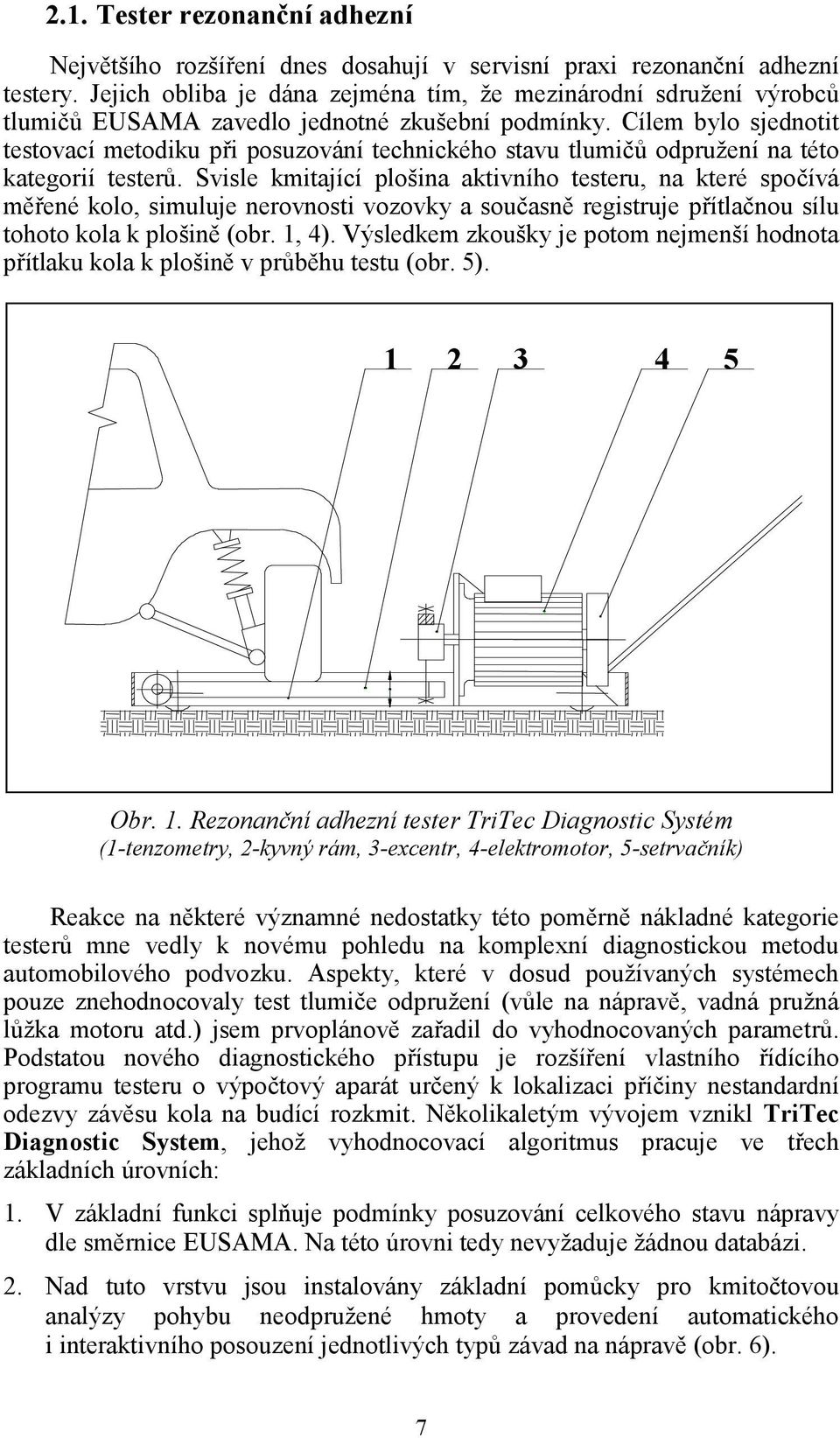 2.1. Tester rezonanční adhezní

Největšího rozšíření dnes dosahují v servisní praxi rezonanční adhezní testery. Jejich obliba je dána zejména tím, že mezinárodní sdružení výrobců tlumičů EUSAMA zavedlo jednotné zkušební podmínky. Cílem bylo sjednotit testovací metodiku při posuzování technického stavu tlumičů odpružení na této kategorií testerů. Svisle kmitající plošina aktivního testeru, na které spočívá měřené kolo, simuluje nerovnosti vozovky a současně registruje přítlačnou sílu tohoto kola k plošině (obr. 1, 4). Výsledkem zkoušky je potom nejmenší hodnota přítlaku kola k plošině v průběhu testu (obr. 5).

1 2 3 4 5

Obr. 1. Rezonanční adhezní tester TriTec Diagnostic Systém
(1-tenzometry, 2-kyvný rám, 3-excentr, 4-elektromotor, 5-setrvačník)

Reakce na některé významné nedostatky této poměrně nákladné kategorie testerů mne vedly k novému pohledu na komplexní diagnostickou metodu automobilového podvozku. Aspekty, které v dosud používaných systémech pouze znehodnocovaly test tlumiče odpružení (vůle na nápravě, vadná pružná lůžka motoru atd.) jsem prvoplánově zařadil do vyhodnocovaných parametrů. Podstatou nového diagnostického přístupu je rozšíření vlastního řídícího programu testeru o výpočtový aparát určený k lokalizaci příčiny nestandardní odezvy závěsu kola na budící rozkmit. Několikaletým vývojem vznikl TriTec Diagnostic System, jehož vyhodnocovací algoritmus pracuje ve třech základních úrovních:

1. V základní funkci splňuje podmínky posuzování celkového stavu nápravy dle směrnice EUSAMA. Na této úrovni tedy nevyžaduje žádnou databázi.

2. Nad tuto vrstvu jsou instalovány základní pomůcky pro kmitočtovou analýzy pohybu neodpružené hmoty a provedení automatického i interaktivního posouzení jednotlivých typů závad na nápravě (obr. 6).

7